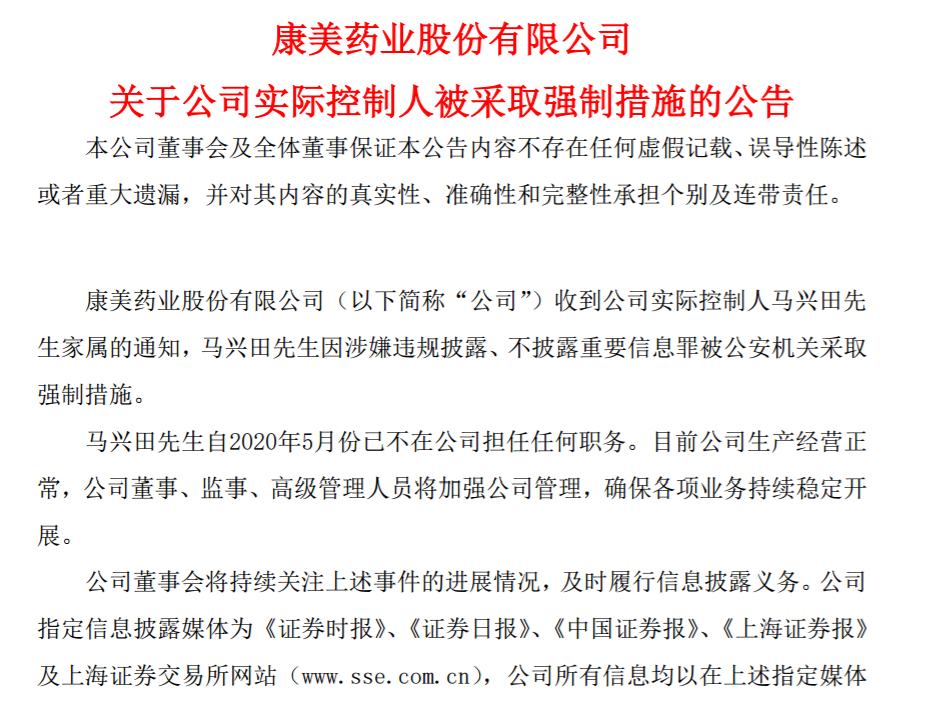 康美药业股份有限公司

关于公司实际控制人被采取强制措施的公告

本公司董事会及全体董事保证本公告内容不存在任何虚假记载、误导性陈述或者重大遗漏，并对其内容的真实性、准确性和完整性承担个别及连带责任。

康美药业股份有限公司（以下简称“公司”）收到公司实际控制人马兴田先生家属的通知，马兴田先生因涉嫌违规披露、不披露重要信息罪被公安机关采取强制措施。

马兴田先生自2020年5月份已不在公司担任任何职务。目前公司生产经营正常，公司董事、监事、高级管理人员将加强公司管理，确保各项业务持续稳定开展。

公司董事会将持续关注上述事件的进展情况，及时履行信息披露义务。公司指定信息披露媒体为《证券时报》、《证券日报》、《中国证券报》、《上海证券报》及上海证券交易所网站（www.sse.com.cn），公司所有信息均以在上述指定媒体